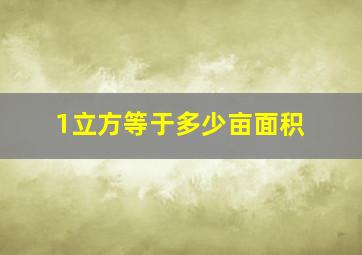 1立方等于多少亩面积